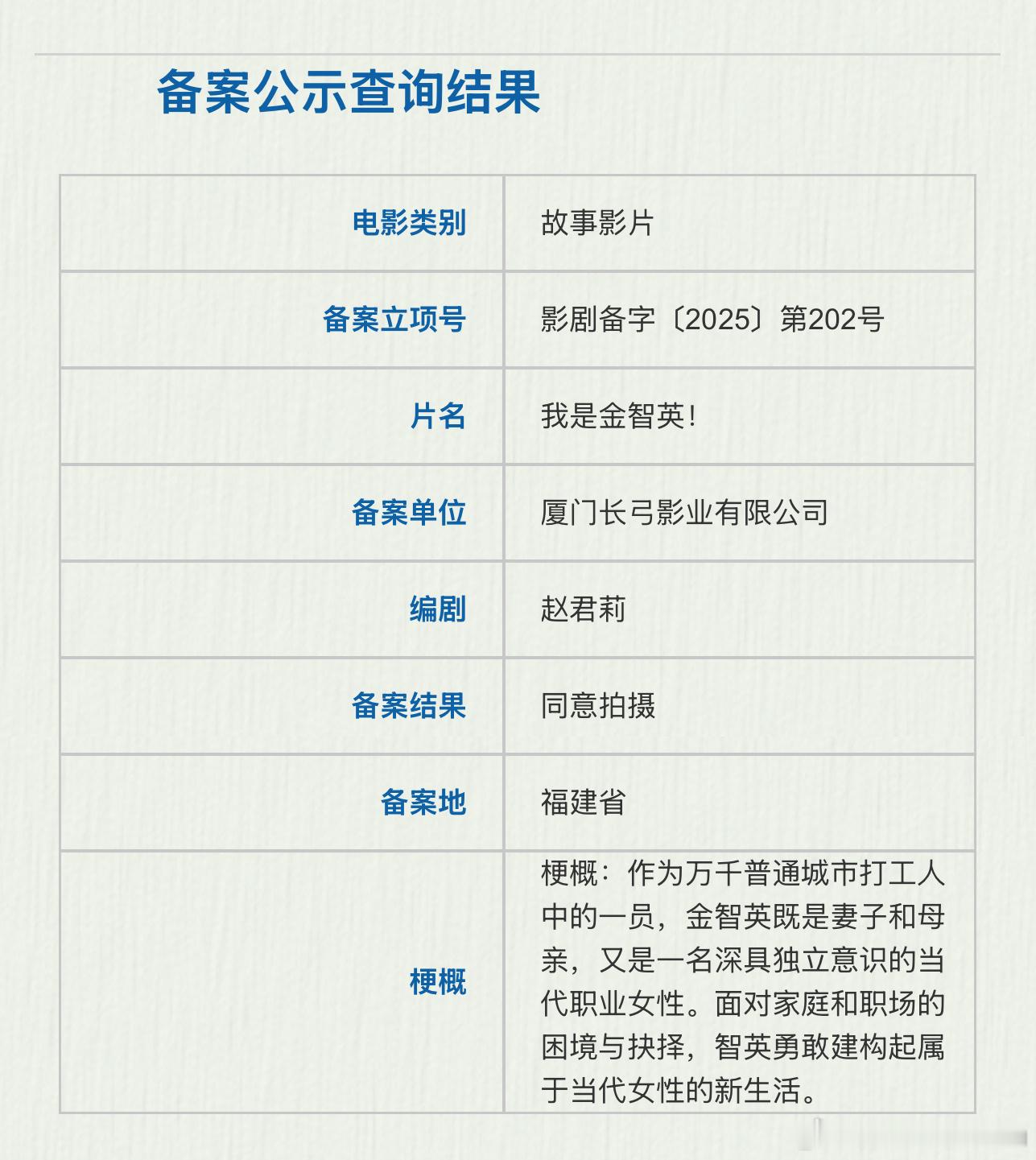 备案公示查询结果

| | |
|---|---|
| 电影类别 | 故事影片 |
| 备案立项号 | 影剧备字〔2025〕第202号 |
| 片名 | 我是金智英! |
| 备案单位 | 厦门长弓影业有限公司 |
| 编剧 | 赵君莉 |
| 备案结果 | 同意拍摄 |
| 备案地 | 福建省 |
| 梗概 | 梗概：作为万千普通城市打工人中的一员，金智英既是妻子和母亲，又是一名深具独立意识的当代职业女性。面对家庭和职场的困境与抉择，智英勇敢建构起属于当代女性的新生活。 |